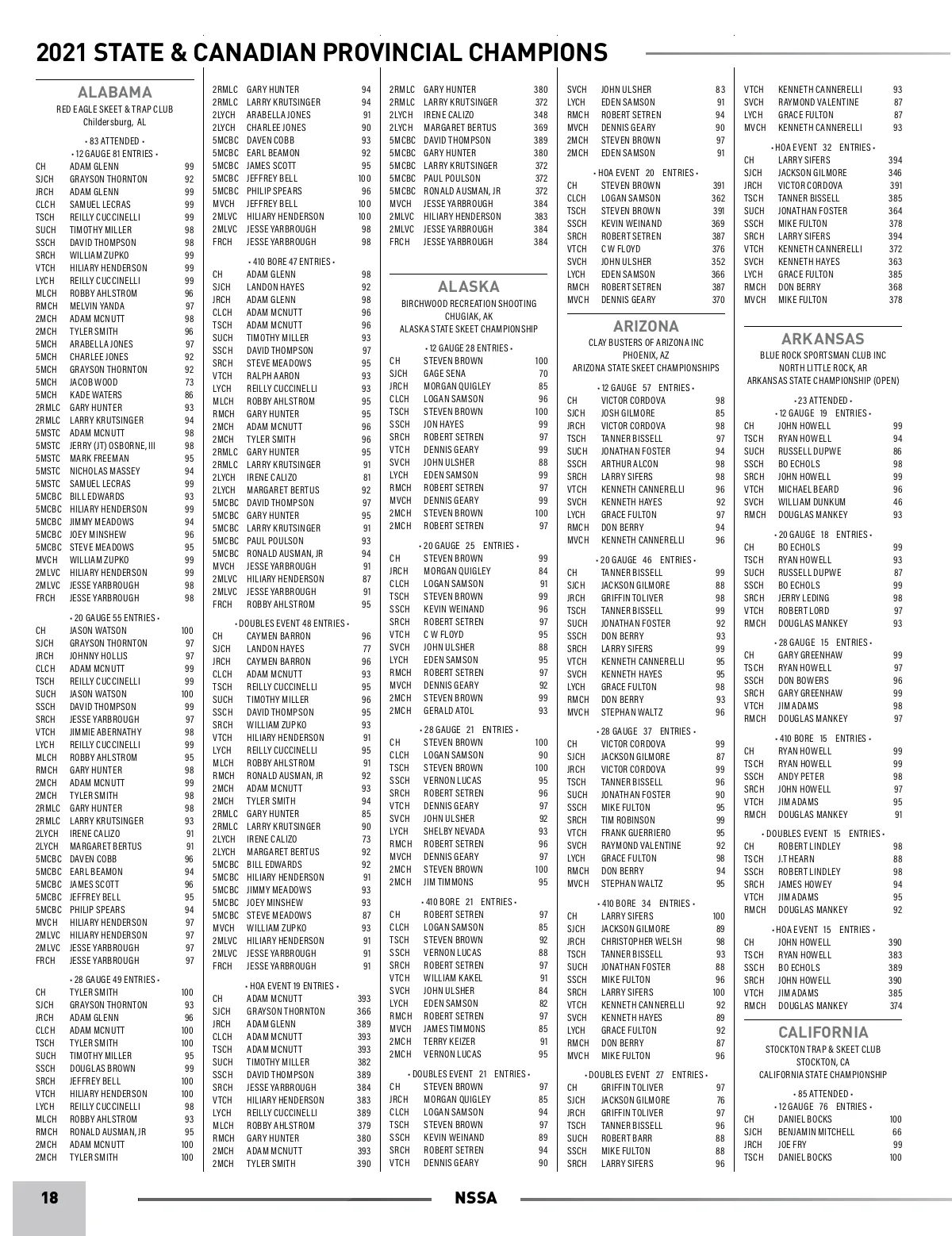 2021 STATE & CANADIAN PROVINCIAL CHAMPIONS

ALABAMA
RED EAGLE SKEET & TRAP CLUB
Childersburg, AL

• 83 ATTENDED •
• 12 GAUGE 81 ENTRIES •

| | | |
|---|---|---|
| CH | ADAM GLENN | 99 |
| SJCH | GRAYSON THORNTON | 92 |
| JRCH | ADAM GLENN | 99 |
| CLCH | SAMUEL LECRAS | 99 |
| TSCH | REILLY CUCCINELLI | 99 |
| SUCH | TIMOTHY MILLER | 98 |
| SSCH | DAVID THOMPSON | 98 |
| SRCH | WILLIAM ZUPKO | 99 |
| VTCH | HILIARY HENDERSON | 99 |
| LYCH | REILLY CUCCINELLI | 99 |
| MLCH | ROBBY AHLSTROM | 96 |
| RMCH | MELVIN YANDA | 97 |
| 2MCH | ADAM MCNUTT | 98 |
| 2MCH | TYLER SMITH | 96 |
| 5MCH | ARABELLA JONES | 97 |
| 5MCH | CHARLEE JONES | 92 |
| 5MCH | GRAYSON THORNTON | 92 |
| 5MCH | JACOB WOOD | 73 |
| 5MCH | KADE WATERS | 86 |
| 2RMLC | GARY HUNTER | 93 |
| 2RMLC | LARRY KRUTSINGER | 94 |
| 5MSTC | ADAM MCNUTT | 98 |
| 5MSTC | JERRY (JT) OSBORNE, III | 98 |
| 5MSTC | MARK FREEMAN | 95 |
| 5MSTC | NICHOLAS MASSEY | 94 |
| 5MSTC | SAMUEL LECRAS | 99 |
| 5MCBC | BILL EDWARDS | 93 |
| 5MCBC | HILIARY HENDERSON | 99 |
| 5MCBC | JIMMY MEADOWS | 94 |
| 5MCBC | JOEY MINSHEW | 96 |
| 5MCBC | STEVE MEADOWS | 95 |
| MVCH | WILLIAM ZUPKO | 99 |
| 2MLVC | HILIARY HENDERSON | 99 |
| 2MLVC | JESSE YARBROUGH | 98 |
| FRCH | JESSE YARBROUGH | 98 |

• 20 GAUGE 55 ENTRIES •

| | | |
|---|---|---|
| CH | JASON WATSON | 100 |
| SJCH | GRAYSON THORNTON | 97 |
| JRCH | JOHNNY HOLLIS | 97 |
| CLCH | ADAM MCNUTT | 99 |
| TSCH | REILLY CUCCINELLI | 99 |
| SUCH | JASON WATSON | 100 |
| SSCH | DAVID THOMPSON | 99 |
| SRCH | JESSE YARBROUGH | 97 |
| VTCH | JIMMIE ABERNATHY | 98 |
| LYCH | REILLY CUCCINELLI | 99 |
| MLCH | ROBBY AHLSTROM | 95 |
| RMCH | GARY HUNTER | 98 |
| 2MCH | ADAM MCNUTT | 99 |
| 2MCH | TYLER SMITH | 98 |
| 2RMLC | GARY HUNTER | 98 |
| 2RMLC | LARRY KRUTSINGER | 93 |
| 2LYCH | IRENE CALIZO | 91 |
| 2LYCH | MARGARET BERTUS | 91 |
| 5MCBC | DAVEN COBB | 96 |
| 5MCBC | EARL BEAMON | 94 |
| 5MCBC | JAMES SCOTT | 96 |
| 5MCBC | JEFFREY BELL | 95 |
| 5MCBC | PHILIP SPEARS | 94 |
| MVCH | HILIARY HENDERSON | 97 |
| 2MLVC | HILIARY HENDERSON | 97 |
| 2MLVC | JESSE YARBROUGH | 97 |
| FRCH | JESSE YARBROUGH | 97 |

• 28 GAUGE 49 ENTRIES •

| | | |
|---|---|---|
| CH | TYLER SMITH | 100 |
| SJCH | GRAYSON THORNTON | 93 |
| JRCH | ADAM GLENN | 96 |
| CLCH | ADAM MCNUTT | 100 |
| TSCH | TYLER SMITH | 100 |
| SUCH | TIMOTHY MILLER | 95 |
| SSCH | DOUGLAS BROWN | 99 |
| SRCH | JEFFREY BELL | 100 |
| VTCH | HILIARY HENDERSON | 100 |
| LYCH | REILLY CUCCINELLI | 98 |
| MLCH | ROBBY AHLSTROM | 93 |
| RMCH | RONALD AUSMAN, JR | 95 |
| 2MCH | ADAM MCNUTT | 100 |
| 2MCH | TYLER SMITH | 100 |
| 2RMLC | GARY HUNTER | 94 |
| 2RMLC | LARRY KRUTSINGER | 94 |
| 2LYCH | ARABELLA JONES | 91 |
| 2LYCH | CHARLEE JONES | 90 |
| 5MCBC | DAVEN COBB | 93 |
| 5MCBC | EARL BEAMON | 92 |
| 5MCBC | JAMES SCOTT | 95 |
| 5MCBC | JEFFREY BELL | 100 |
| 5MCBC | PHILIP SPEARS | 96 |
| MVCH | JEFFREY BELL | 100 |
| 2MLVC | HILIARY HENDERSON | 100 |
| 2MLVC | JESSE YARBROUGH | 98 |
| FRCH | JESSE YARBROUGH | 98 |

• 410 BORE 47 ENTRIES •

| | | |
|---|---|---|
| CH | ADAM GLENN | 98 |
| SJCH | LANDON HAYES | 92 |
| JRCH | ADAM GLENN | 98 |
| CLCH | ADAM MCNUTT | 96 |
| TSCH | ADAM MCNUTT | 96 |
| SUCH | TIMOTHY MILLER | 93 |
| SSCH | DAVID THOMPSON | 97 |
| SRCH | STEVE MEADOWS | 95 |
| VTCH | RALPH AARON | 93 |
| LYCH | REILLY CUCCINELLI | 93 |
| MLCH | ROBBY AHLSTROM | 95 |
| RMCH | GARY HUNTER | 95 |
| 2MCH | ADAM MCNUTT | 96 |
| 2MCH | TYLER SMITH | 96 |
| 2RMLC | GARY HUNTER | 95 |
| 2RMLC | LARRY KRUTSINGER | 91 |
| 2LYCH | IRENE CALIZO | 81 |
| 2LYCH | MARGARET BERTUS | 92 |
| 5MCBC | DAVID THOMPSON | 97 |
| 5MCBC | GARY HUNTER | 95 |
| 5MCBC | LARRY KRUTSINGER | 91 |
| 5MCBC | PAUL POULSON | 93 |
| 5MCBC | RONALD AUSMAN, JR | 94 |
| MVCH | JESSE YARBROUGH | 91 |
| 2MLVC | HILIARY HENDERSON | 87 |
| 2MLVC | JESSE YARBROUGH | 91 |
| FRCH | ROBBY AHLSTROM | 95 |

• DOUBLES EVENT 48 ENTRIES •

| | | |
|---|---|---|
| CH | CAYMEN BARRON | 96 |
| SJCH | LANDON HAYES | 77 |
| JRCH | CAYMEN BARRON | 96 |
| CLCH | ADAM MCNUTT | 93 |
| TSCH | REILLY CUCCINELLI | 95 |
| SUCH | TIMOTHY MILLER | 96 |
| SSCH | DAVID THOMPSON | 95 |
| SRCH | WILLIAM ZUPKO | 93 |
| VTCH | HILIARY HENDERSON | 91 |
| LYCH | REILLY CUCCINELLI | 95 |
| MLCH | ROBBY AHLSTROM | 91 |
| RMCH | RONALD AUSMAN, JR | 92 |
| 2MCH | ADAM MCNUTT | 93 |
| 2MCH | TYLER SMITH | 94 |
| 2RMLC | GARY HUNTER | 85 |
| 2RMLC | LARRY KRUTSINGER | 90 |
| 2LYCH | IRENE CALIZO | 73 |
| 2LYCH | MARGARET BERTUS | 92 |
| 5MCBC | BILL EDWARDS | 92 |
| 5MCBC | HILIARY HENDERSON | 91 |
| 5MCBC | JIMMY MEADOWS | 93 |
| 5MCBC | JOEY MINSHEW | 93 |
| 5MCBC | STEVE MEADOWS | 87 |
| MVCH | WILLIAM ZUPKO | 93 |
| 2MLVC | HILIARY HENDERSON | 91 |
| 2MLVC | JESSE YARBROUGH | 91 |
| FRCH | JESSE YARBROUGH | 91 |

• HOA EVENT 19 ENTRIES •

| | | |
|---|---|---|
| CH | ADAM MCNUTT | 393 |
| SJCH | GRAYSON THORNTON | 366 |
| JRCH | ADAM GLENN | 389 |
| CLCH | ADAM MCNUTT | 393 |
| TSCH | ADAM MCNUTT | 393 |
| SUCH | TIMOTHY MILLER | 382 |
| SSCH | DAVID THOMPSON | 389 |
| SRCH | JESSE YARBROUGH | 384 |
| VTCH | HILIARY HENDERSON | 383 |
| LYCH | REILLY CUCCINELLI | 389 |
| MLCH | ROBBY AHLSTROM | 379 |
| RMCH | GARY HUNTER | 380 |
| 2MCH | ADAM MCNUTT | 393 |
| 2MCH | TYLER SMITH | 390 |
| 2RMLC | GARY HUNTER | 380 |
| 2RMLC | LARRY KRUTSINGER | 372 |
| 2LYCH | IRENE CALIZO | 348 |
| 2LYCH | MARGARET BERTUS | 369 |
| 5MCBC | DAVID THOMPSON | 389 |
| 5MCBC | GARY HUNTER | 380 |
| 5MCBC | LARRY KRUTSINGER | 372 |
| 5MCBC | PAUL POULSON | 372 |
| 5MCBC | RONALD AUSMAN, JR | 372 |
| MVCH | JESSE YARBROUGH | 384 |
| 2MLVC | HILIARY HENDERSON | 383 |
| 2MLVC | JESSE YARBROUGH | 384 |
| FRCH | JESSE YARBROUGH | 384 |

ALASKA
BIRCHWOOD RECREATION SHOOTING
CHUGIAK, AK
ALASKA STATE SKEET CHAMPIONSHIP

• 12 GAUGE 28 ENTRIES •

| | | |
|---|---|---|
| CH | STEVEN BROWN | 100 |
| SJCH | GAGE SENA | 70 |
| JRCH | MORGAN QUIGLEY | 85 |
| CLCH | LOGAN SAMSON | 96 |
| TSCH | STEVEN BROWN | 100 |
| SSCH | JON HAYES | 99 |
| SRCH | ROBERT SETREN | 97 |
| VTCH | DENNIS GEARY | 99 |
| SVCH | JOHN ULSHER | 88 |
| LYCH | EDEN SAMSON | 99 |
| RMCH | ROBERT SETREN | 97 |
| MVCH | DENNIS GEARY | 99 |
| 2MCH | STEVEN BROWN | 100 |
| 2MCH | ROBERT SETREN | 97 |

• 20 GAUGE 25 ENTRIES •

| | | |
|---|---|---|
| CH | STEVEN BROWN | 99 |
| JRCH | MORGAN QUIGLEY | 84 |
| CLCH | LOGAN SAMSON | 91 |
| TSCH | STEVEN BROWN | 99 |
| SSCH | KEVIN WEINAND | 96 |
| SRCH | ROBERT SETREN | 97 |
| VTCH | C W FLOYD | 95 |
| SVCH | JOHN ULSHER | 88 |
| LYCH | EDEN SAMSON | 95 |
| RMCH | ROBERT SETREN | 97 |
| MVCH | DENNIS GEARY | 92 |
| 2MCH | STEVEN BROWN | 99 |
| 2MCH | GERALD ATOL | 93 |

• 28 GAUGE 21 ENTRIES •

| | | |
|---|---|---|
| CH | STEVEN BROWN | 100 |
| CLCH | LOGAN SAMSON | 90 |
| TSCH | STEVEN BROWN | 100 |
| SSCH | VERNON LUCAS | 95 |
| SRCH | ROBERT SETREN | 96 |
| VTCH | DENNIS GEARY | 97 |
| SVCH | JOHN ULSHER | 92 |
| LYCH | SHELBY NEVADA | 93 |
| RMCH | ROBERT SETREN | 96 |
| MVCH | DENNIS GEARY | 97 |
| 2MCH | STEVEN BROWN | 100 |
| 2MCH | JIM TIMMONS | 95 |

• 410 BORE 21 ENTRIES •

| | | |
|---|---|---|
| CH | ROBERT SETREN | 97 |
| CLCH | LOGAN SAMSON | 85 |
| TSCH | STEVEN BROWN | 92 |
| SSCH | VERNON LUCAS | 88 |
| SRCH | ROBERT SETREN | 97 |
| VTCH | WILLIAM KAKEL | 91 |
| SVCH | JOHN ULSHER | 84 |
| LYCH | EDEN SAMSON | 82 |
| RMCH | ROBERT SETREN | 97 |
| MVCH | JAMES TIMMONS | 85 |
| 2MCH | TERRY KEIZER | 91 |
| 2MCH | VERNON LUCAS | 95 |

• DOUBLES EVENT 21 ENTRIES •

| | | |
|---|---|---|
| CH | STEVEN BROWN | 97 |
| JRCH | MORGAN QUIGLEY | 85 |
| CLCH | LOGAN SAMSON | 94 |
| TSCH | STEVEN BROWN | 97 |
| SSCH | KEVIN WEINAND | 89 |
| SRCH | ROBERT SETREN | 94 |
| VTCH | DENNIS GEARY | 90 |
| SVCH | JOHN ULSHER | 83 |
| LYCH | EDEN SAMSON | 91 |
| RMCH | ROBERT SETREN | 94 |
| MVCH | DENNIS GEARY | 90 |
| 2MCH | STEVEN BROWN | 97 |
| 2MCH | EDEN SAMSON | 91 |

• HOA EVENT 20 ENTRIES •

| | | |
|---|---|---|
| CH | STEVEN BROWN | 391 |
| CLCH | LOGAN SAMSON | 362 |
| TSCH | STEVEN BROWN | 391 |
| SSCH | KEVIN WEINAND | 369 |
| SRCH | ROBERT SETREN | 387 |
| VTCH | C W FLOYD | 376 |
| SVCH | JOHN ULSHER | 352 |
| LYCH | EDEN SAMSON | 366 |
| RMCH | ROBERT SETREN | 387 |
| MVCH | DENNIS GEARY | 370 |

ARIZONA
CLAY BUSTERS OF ARIZONA INC
PHOENIX, AZ
ARIZONA STATE SKEET CHAMPIONSHIPS

• 12 GAUGE 57 ENTRIES •

| | | |
|---|---|---|
| CH | VICTOR CORDOVA | 98 |
| SJCH | JOSH GILMORE | 85 |
| JRCH | VICTOR CORDOVA | 98 |
| TSCH | TANNER BISSELL | 97 |
| SUCH | JONATHAN FOSTER | 94 |
| SSCH | ARTHUR ALCON | 98 |
| SRCH | LARRY SIFERS | 98 |
| VTCH | KENNETH CANNERELLI | 96 |
| SVCH | KENNETH HAYES | 92 |
| LYCH | GRACE FULTON | 97 |
| RMCH | DON BERRY | 94 |
| MVCH | KENNETH CANNERELLI | 96 |

• 20 GAUGE 46 ENTRIES •

| | | |
|---|---|---|
| CH | TANNER BISSELL | 99 |
| SJCH | JACKSON GILMORE | 88 |
| JRCH | GRIFFIN TOLIVER | 98 |
| TSCH | TANNER BISSELL | 99 |
| SUCH | JONATHAN FOSTER | 92 |
| SSCH | DON BERRY | 93 |
| SRCH | LARRY SIFERS | 99 |
| VTCH | KENNETH CANNERELLI | 95 |
| SVCH | KENNETH HAYES | 95 |
| LYCH | GRACE FULTON | 98 |
| RMCH | DON BERRY | 93 |
| MVCH | STEPHAN WALTZ | 96 |

• 28 GAUGE 37 ENTRIES •

| | | |
|---|---|---|
| CH | VICTOR CORDOVA | 99 |
| SJCH | JACKSON GILMORE | 87 |
| JRCH | VICTOR CORDOVA | 99 |
| TSCH | TANNER BISSELL | 96 |
| SUCH | JONATHAN FOSTER | 90 |
| SSCH | MIKE FULTON | 95 |
| SRCH | TIM ROBINSON | 99 |
| VTCH | FRANK GUERRIERO | 95 |
| SVCH | RAYMOND VALENTINE | 92 |
| LYCH | GRACE FULTON | 98 |
| RMCH | DON BERRY | 94 |
| MVCH | STEPHAN WALTZ | 95 |

• 410 BORE 34 ENTRIES •

| | | |
|---|---|---|
| CH | LARRY SIFERS | 100 |
| SJCH | JACKSON GILMORE | 89 |
| JRCH | CHRISTOPHER WELSH | 98 |
| TSCH | TANNER BISSELL | 93 |
| SUCH | JONATHAN FOSTER | 88 |
| SSCH | MIKE FULTON | 96 |
| SRCH | LARRY SIFERS | 100 |
| VTCH | KENNETH CANNERELLI | 92 |
| SVCH | KENNETH HAYES | 89 |
| LYCH | GRACE FULTON | 92 |
| RMCH | DON BERRY | 87 |
| MVCH | MIKE FULTON | 96 |

• DOUBLES EVENT 27 ENTRIES •

| | | |
|---|---|---|
| CH | GRIFFIN TOLIVER | 97 |
| SJCH | JACKSON GILMORE | 76 |
| JRCH | GRIFFIN TOLIVER | 97 |
| TSCH | TANNER BISSELL | 96 |
| SUCH | ROBERT BARR | 88 |
| SSCH | MIKE FULTON | 88 |
| SRCH | LARRY SIFERS | 96 |
| VTCH | KENNETH CANNERELLI | 93 |
| SVCH | RAYMOND VALENTINE | 87 |
| LYCH | GRACE FULTON | 87 |
| MVCH | KENNETH CANNERELLI | 93 |

• HOA EVENT 32 ENTRIES •

| | | |
|---|---|---|
| CH | LARRY SIFERS | 394 |
| SJCH | JACKSON GILMORE | 346 |
| JRCH | VICTOR CORDOVA | 391 |
| TSCH | TANNER BISSELL | 385 |
| SUCH | JONATHAN FOSTER | 364 |
| SSCH | MIKE FULTON | 378 |
| SRCH | LARRY SIFERS | 394 |
| VTCH | KENNETH CANNERELLI | 372 |
| SVCH | KENNETH HAYES | 363 |
| LYCH | GRACE FULTON | 385 |
| RMCH | DON BERRY | 368 |
| MVCH | MIKE FULTON | 378 |

ARKANSAS
BLUE ROCK SPORTSMAN CLUB INC
NORTH LITTLE ROCK, AR
ARKANSAS STATE CHAMPIONSHIP (OPEN)

• 23 ATTENDED •
• 12 GAUGE 19 ENTRIES •

| | | |
|---|---|---|
| CH | JOHN HOWELL | 99 |
| TSCH | RYAN HOWELL | 94 |
| SUCH | RUSSELL DUPWE | 86 |
| SSCH | BO ECHOLS | 98 |
| SRCH | JOHN HOWELL | 99 |
| VTCH | MICHAEL BEARD | 96 |
| SVCH | WILLIAM DUNKUM | 46 |
| RMCH | DOUGLAS MANKEY | 93 |

• 20 GAUGE 18 ENTRIES •

| | | |
|---|---|---|
| CH | BO ECHOLS | 99 |
| TSCH | RYAN HOWELL | 93 |
| SUCH | RUSSELL DUPWE | 87 |
| SSCH | BO ECHOLS | 99 |
| SRCH | JERRY LEDING | 98 |
| VTCH | ROBERT LORD | 97 |
| RMCH | DOUGLAS MANKEY | 93 |

• 28 GAUGE 15 ENTRIES •

| | | |
|---|---|---|
| CH | GARY GREENHAW | 99 |
| TSCH | RYAN HOWELL | 97 |
| SSCH | DON BOWERS | 96 |
| SRCH | GARY GREENHAW | 99 |
| VTCH | JIM ADAMS | 98 |
| RMCH | DOUGLAS MANKEY | 97 |

• 410 BORE 15 ENTRIES •

| | | |
|---|---|---|
| CH | RYAN HOWELL | 99 |
| TSCH | RYAN HOWELL | 99 |
| SSCH | ANDY PETER | 98 |
| SRCH | JOHN HOWELL | 97 |
| VTCH | JIM ADAMS | 95 |
| RMCH | DOUGLAS MANKEY | 91 |

• DOUBLES EVENT 15 ENTRIES •

| | | |
|---|---|---|
| CH | ROBERT LINDLEY | 98 |
| TSCH | J.T HEARN | 88 |
| SSCH | ROBERT LINDLEY | 98 |
| SRCH | JAMES HOWEY | 94 |
| VTCH | JIM ADAMS | 95 |
| RMCH | DOUGLAS MANKEY | 92 |

• HOA EVENT 15 ENTRIES •

| | | |
|---|---|---|
| CH | JOHN HOWELL | 390 |
| TSCH | RYAN HOWELL | 383 |
| SSCH | BO ECHOLS | 389 |
| SRCH | JOHN HOWELL | 390 |
| VTCH | JIM ADAMS | 385 |
| RMCH | DOUGLAS MANKEY | 374 |

CALIFORNIA
STOCKTON TRAP & SKEET CLUB
STOCKTON, CA
CALIFORNIA STATE CHAMPIONSHIP

• 85 ATTENDED •
• 12 GAUGE 76 ENTRIES •

| | | |
|---|---|---|
| CH | DANIEL BOCKS | 100 |
| SJCH | BENJAMIN MITCHELL | 66 |
| JRCH | JOE FRY | 99 |
| TSCH | DANIEL BOCKS | 100 |

18 NSSA